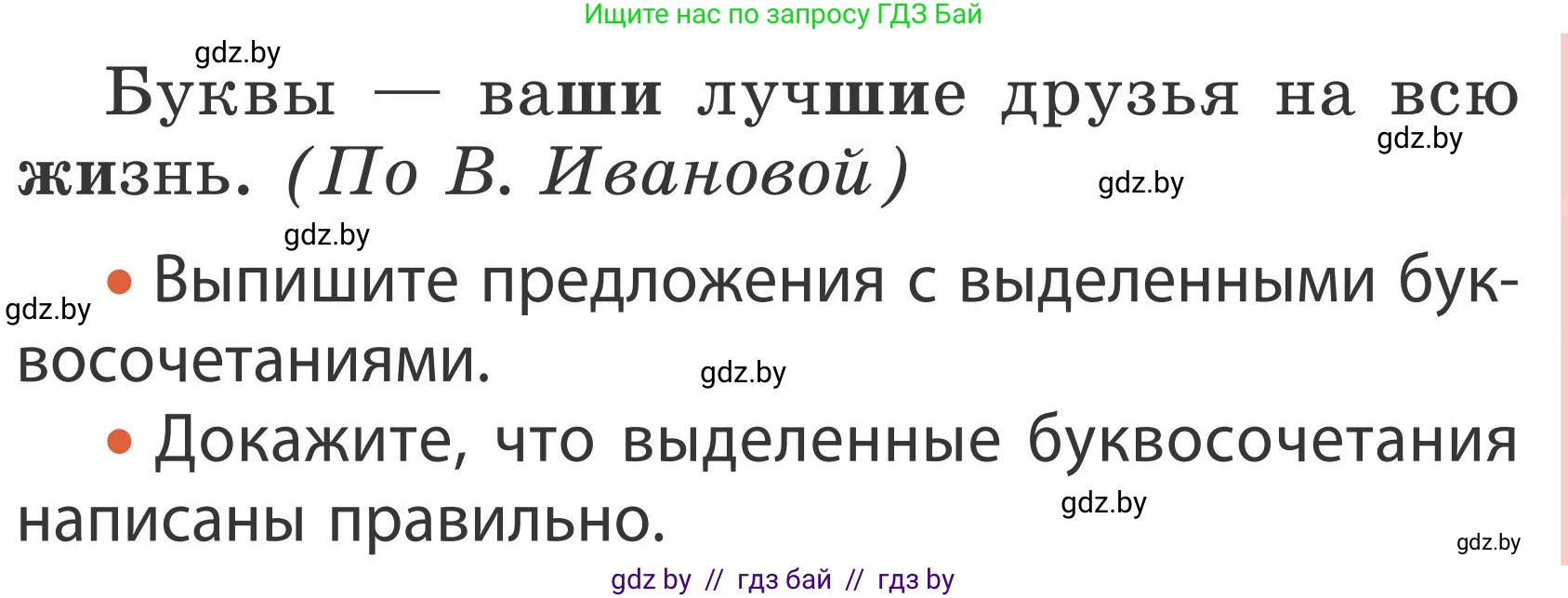 Ищите нас по запросу ГДЗ Бай

gdz.by

Буквы — ваши лучшие друзья на всю жизнь. (По В. Ивановой)

gdz.by

gdz.by

gdz.by

gdz.by

• Выпишите предложения с выделенными буквосочетаниями.

gdz.by

• Докажите, что выделенные буквосочетания написаны правильно.

gdz.by

gdz.by

gdz by // гдз бай // гдз by